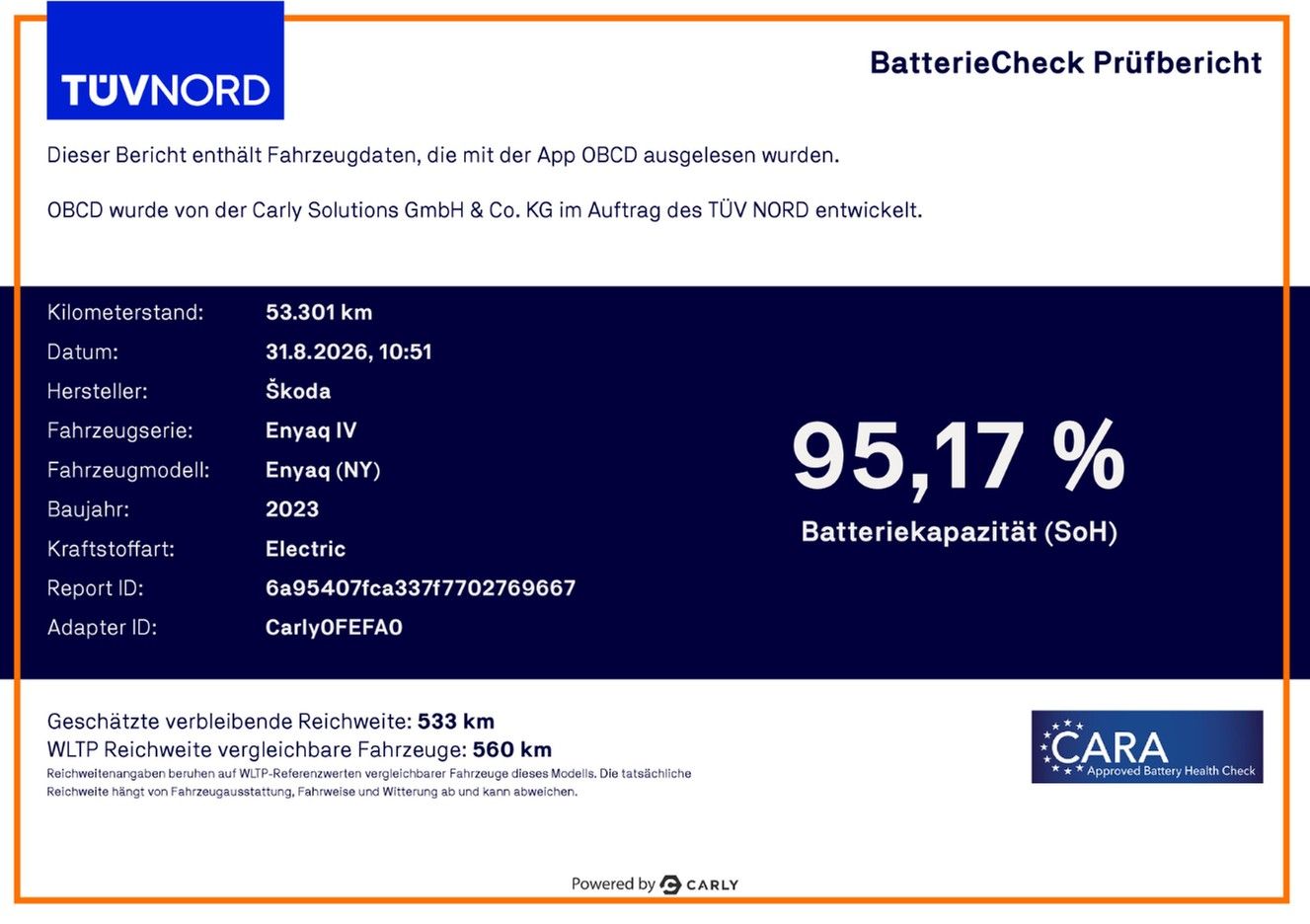 TÜVNORD

BatterieCheck Prüfbericht

Dieser Bericht enthält Fahrzeugdaten, die mit der App OBCD ausgelesen wurden.

OBCD wurde von der Carly Solutions GmbH & Co. KG im Auftrag des TÜV NORD entwickelt.

Kilometerstand: 53.301 km
Datum: 31.8.2026, 10:51
Hersteller: Škoda
Fahrzeugserie: Enyaq IV
Fahrzeugmodell: Enyaq (NY)
Baujahr: 2023
Kraftstoffart: Electric
Report ID: 6a95407fca337f7702769667
Adapter ID: Carly0FEFA0

95,17 %
Batteriekapazität (SoH)

Geschätzte verbleibende Reichweite: 533 km
WLTP Reichweite vergleichbare Fahrzeuge: 560 km
Reichweitenangaben beruhen auf WLTP-Referenzwerten vergleichbarer Fahrzeuge dieses Modells. Die tatsächliche Reichweite hängt von Fahrzeugausstattung, Fahrweise und Witterung ab und kann abweichen.

CARA
Approved Battery Health Check

Powered by CARLY